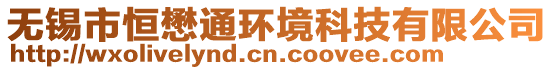 无锡市恒懋通环境科技有限公司
http://wxolivelynd.cn.coovee.com